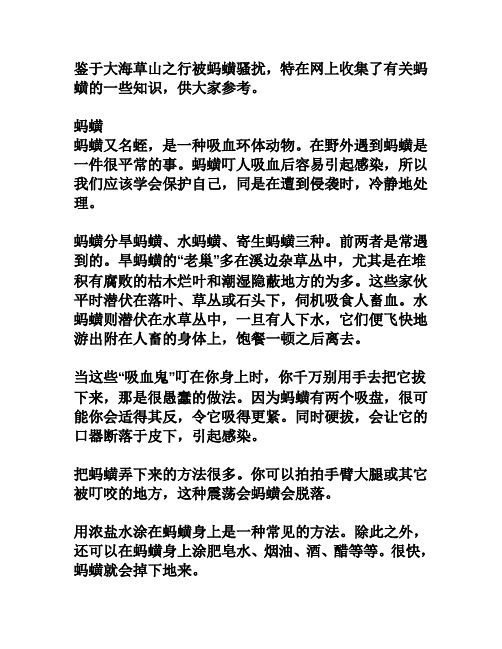 鉴于大海草山之行被蚂蟥骚扰，特在网上收集了有关蚂蟥的一些知识，供大家参考。

蚂蟥
蚂蟥又名蛭，是一种吸血环体动物。在野外遇到蚂蟥是一件很平常的事。蚂蟥叮人吸血后容易引起感染，所以我们应该学会保护自己，同是在遭到侵袭时，冷静地处理。

蚂蟥分旱蚂蟥、水蚂蟥、寄生蚂蟥三种。前两者是常遇到的。旱蚂蟥的“老巢”多在溪边杂草丛中，尤其是在堆积有腐败的枯木烂叶和潮湿隐蔽地方的为多。这些家伙平时潜伏在落叶、草丛或石头下，伺机吸食人畜血。水蚂蟥则潜伏在水草丛中，一旦有人下水，它们便飞快地游出附在人畜的身体上，饱餐一顿之后离去。

当这些“吸血鬼”叮在你身上时，你千万别用手去把它拔下来，那是很愚蠢的做法。因为蚂蟥有两个吸盘，很可能你会适得其反，令它吸得更紧。同时硬拔，会让它的口器断落于皮下，引起感染。

把蚂蟥弄下来的方法很多。你可以拍拍手臂大腿或其它被叮咬的地方，这种震荡会蚂蟥会脱落。

用浓盐水涂在蚂蟥身上是一种常见的方法。除此之外，还可以在蚂蟥身上涂肥皂水、烟油、酒、醋等等。很快，蚂蟥就会掉下地来。